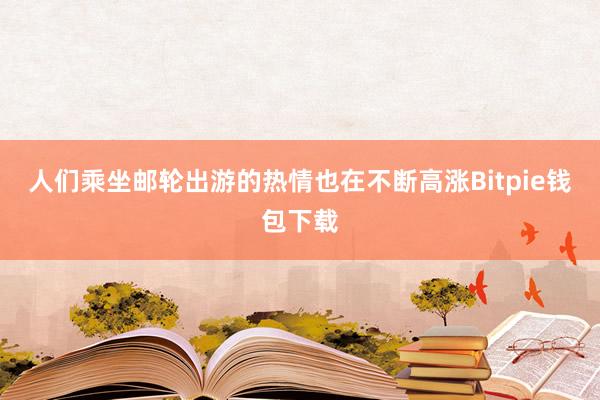 人们乘坐邮轮出游的热情也在不断高涨Bitpie钱包下载